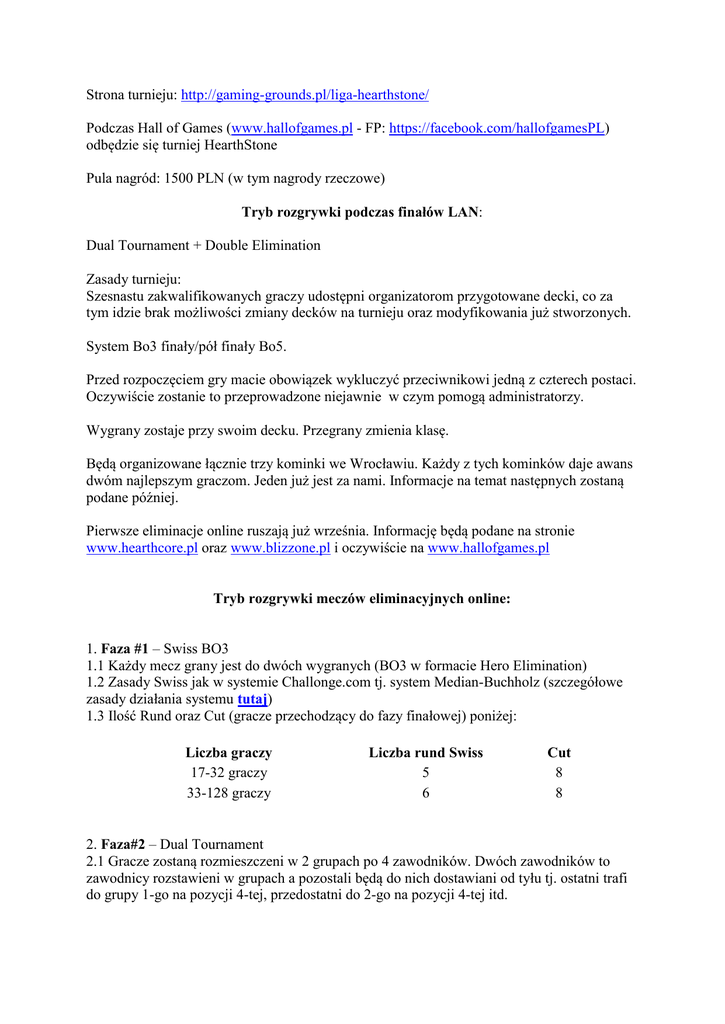 Strona turnieju: http://gaming-grounds.pl/liga-hearthstone/

Podczas Hall of Games (www.hallofgames.pl - FP: https://facebook.com/hallofgamesPL) odbędzie się turniej HearthStone

Pula nagród: 1500 PLN (w tym nagrody rzeczowe)

Tryb rozgrywki podczas finałów LAN:

Dual Tournament + Double Elimination

Zasady turnieju:
Szesnastu zakwalifikowanych graczy udostępni organizatorom przygotowane decki, co za tym idzie brak możliwości zmiany decków na turnieju oraz modyfikowania już stworzonych.

System Bo3 finały/pół finały Bo5.

Przed rozpoczęciem gry macie obowiązek wykluczyć przeciwnikowi jedną z czterech postaci. Oczywiście zostanie to przeprowadzone niejawnie w czym pomogą administratorzy.

Wygrany zostaje przy swoim decku. Przegrany zmienia klasę.

Będą organizowane łącznie trzy kominki we Wrocławiu. Każdy z tych kominków daje awans dwóm najlepszym graczom. Jeden już jest za nami. Informacje na temat następnych zostaną podane później.

Pierwsze eliminacje online ruszają już września. Informację będą podane na stronie www.hearthcore.pl oraz www.blizzone.pl i oczywiście na www.hallofgames.pl

Tryb rozgrywki meczów eliminacyjnych online:

1. Faza #1 – Swiss BO3
1.1 Każdy mecz grany jest do dwóch wygranych (BO3 w formacie Hero Elimination)
1.2 Zasady Swiss jak w systemie Challonge.com tj. system Median-Buchholz (szczegółowe zasady działania systemu tutaj)
1.3 Ilość Rund oraz Cut (gracze przechodzący do fazy finałowej) poniżej:

| Liczba graczy | Liczba rund Swiss | Cut |
|---|---|---|
| 17-32 graczy | 5 | 8 |
| 33-128 graczy | 6 | 8 |

2. Faza#2 – Dual Tournament
2.1 Gracze zostaną rozmieszczeni w 2 grupach po 4 zawodników. Dwóch zawodników to zawodnicy rozstawieni w grupach a pozostali będą do nich dostawiani od tyłu tj. ostatni trafi do grupy 1-go na pozycji 4-tej, przedostatni do 2-go na pozycji 4-tej itd.